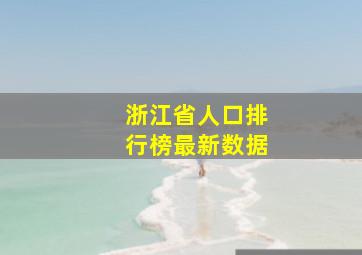 浙江省人口排行榜最新数据